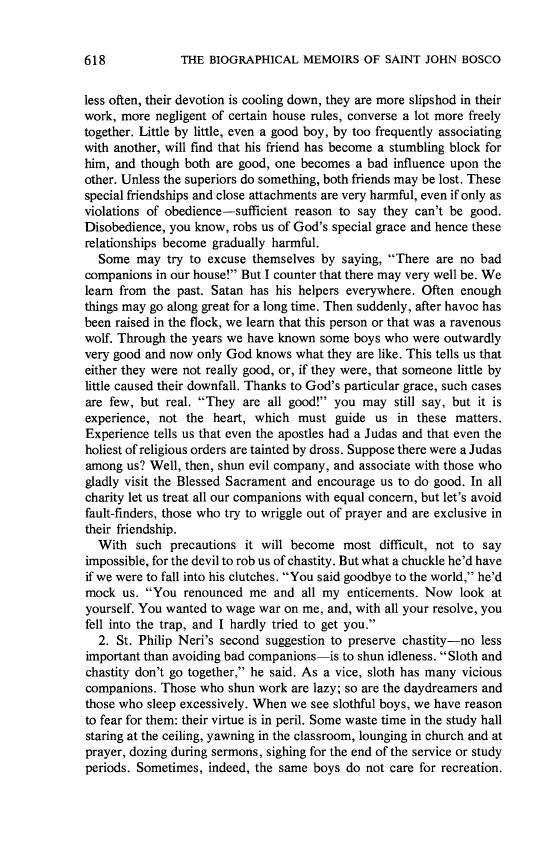 618 THE BIOGRAPHICAL MEMOIRS OF SAINT JOHN BOSCO

less often, their devotion is cooling down, they are more slipshod in their work, more negligent of certain house rules, converse a lot more freely together. Little by little, even a good boy, by too frequently associating with another, will find that his friend has become a stumbling block for him, and though both are good, one becomes a bad influence upon the other. Unless the superiors do something, both friends may be lost. These special friendships and close attachments are very harmful, even if only as violations of obedience—sufficient reason to say they can't be good. Disobedience, you know, robs us of God's special grace and hence these relationships become gradually harmful.

Some may try to excuse themselves by saying, "There are no bad companions in our house!" But I counter that there may very well be. We learn from the past. Satan has his helpers everywhere. Often enough things may go along great for a long time. Then suddenly, after havoc has been raised in the flock, we learn that this person or that was a ravenous wolf. Through the years we have known some boys who were outwardly very good and now only God knows what they are like. This tells us that either they were not really good, or, if they were, that someone little by little caused their downfall. Thanks to God's particular grace, such cases are few, but real. "They are all good!" you may still say, but it is experience, not the heart, which must guide us in these matters. Experience tells us that even the apostles had a Judas and that even the holiest of religious orders are tainted by dross. Suppose there were a Judas among us? Well, then, shun evil company, and associate with those who gladly visit the Blessed Sacrament and encourage us to do good. In all charity let us treat all our companions with equal concern, but let's avoid fault-finders, those who try to wriggle out of prayer and are exclusive in their friendship.

With such precautions it will become most difficult, not to say impossible, for the devil to rob us of chastity. But what a chuckle he'd have if we were to fall into his clutches. "You said goodbye to the world," he'd mock us. "You renounced me and all my enticements. Now look at yourself. You wanted to wage war on me, and, with all your resolve, you fell into the trap, and I hardly tried to get you."

2. St. Philip Neri's second suggestion to preserve chastity—no less important than avoiding bad companions—is to shun idleness. "Sloth and chastity don't go together," he said. As a vice, sloth has many vicious companions. Those who shun work are lazy; so are the daydreamers and those who sleep excessively. When we see slothful boys, we have reason to fear for them: their virtue is in peril. Some waste time in the study hall staring at the ceiling, yawning in the classroom, lounging in church and at prayer, dozing during sermons, sighing for the end of the service or study periods. Sometimes, indeed, the same boys do not care for recreation.